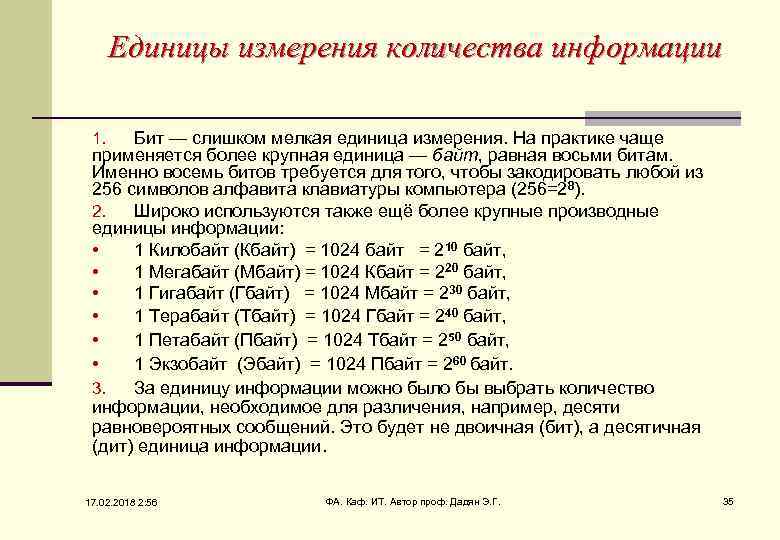 Единицы измерения количества информации

1. Бит — слишком мелкая единица измерения. На практике чаще применяется более крупная единица — байт, равная восьми битам. Именно восемь битов требуется для того, чтобы закодировать любой из 256 символов алфавита клавиатуры компьютера ($256=2^8$).

2. Широко используются также ещё более крупные производные единицы информации:

• 1 Килобайт (Кбайт) = 1024 байт = $2^{10}$ байт,
• 1 Мегабайт (Мбайт) = 1024 Кбайт = $2^{20}$ байт,
• 1 Гигабайт (Гбайт) = 1024 Мбайт = $2^{30}$ байт,
• 1 Терабайт (Тбайт) = 1024 Гбайт = $2^{40}$ байт,
• 1 Петабайт (Пбайт) = 1024 Тбайт = $2^{50}$ байт,
• 1 Экзобайт (Эбайт) = 1024 Пбайт = $2^{60}$ байт.

3. За единицу информации можно было бы выбрать количество информации, необходимое для различения, например, десяти равновероятных сообщений. Это будет не двоичная (бит), а десятичная (дит) единица информации.

17.02.2018 2:56
ФА. Каф. ИТ. Автор проф. Дадян Э.Г.
35